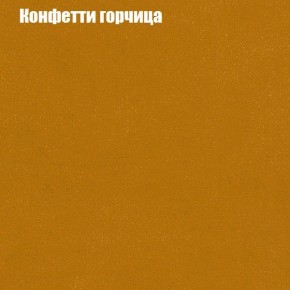 Конфетти горчица